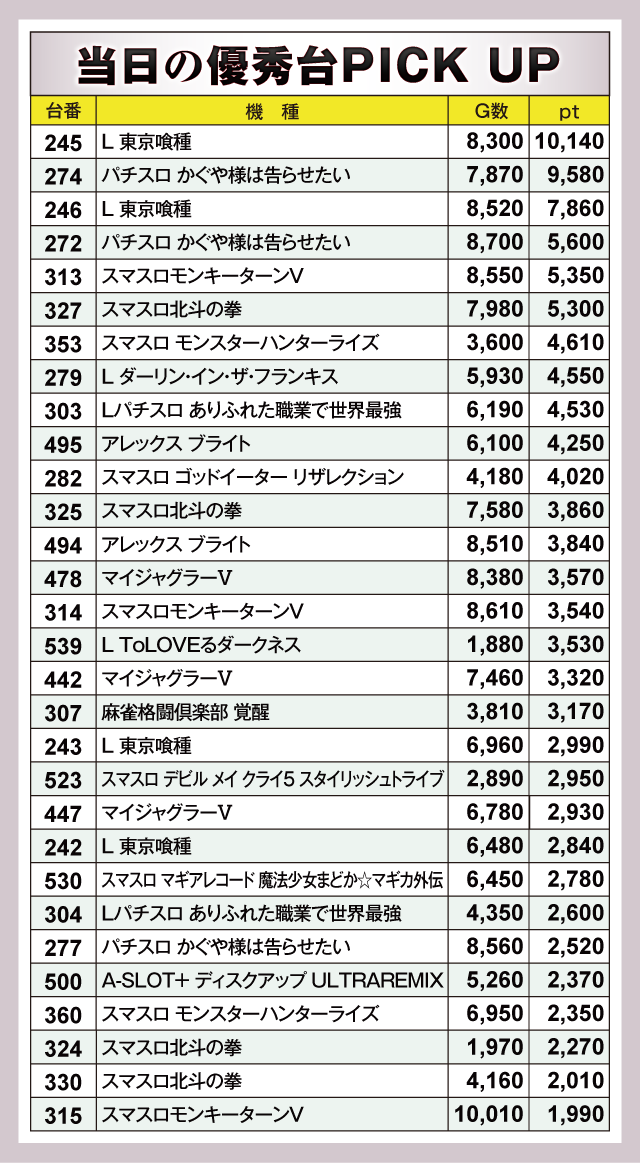 当日の優秀台PICK UP

| 台番 | 機　種 | G数 | pt |
|---|---|---|---|
| 245 | L 東京喰種 | 8,300 | 10,140 |
| 274 | パチスロ かぐや様は告らせたい | 7,870 | 9,580 |
| 246 | L 東京喰種 | 8,520 | 7,860 |
| 272 | パチスロ かぐや様は告らせたい | 8,700 | 5,600 |
| 313 | スマスロモンキーターンV | 8,550 | 5,350 |
| 327 | スマスロ北斗の拳 | 7,980 | 5,300 |
| 353 | スマスロ モンスターハンターライズ | 3,600 | 4,610 |
| 279 | L ダーリン･イン･ザ･フランキス | 5,930 | 4,550 |
| 303 | Lパチスロ ありふれた職業で世界最強 | 6,190 | 4,530 |
| 495 | アレックス ブライト | 6,100 | 4,250 |
| 282 | スマスロ ゴッドイーター リザレクション | 4,180 | 4,020 |
| 325 | スマスロ北斗の拳 | 7,580 | 3,860 |
| 494 | アレックス ブライト | 8,510 | 3,840 |
| 478 | マイジャグラーV | 8,380 | 3,570 |
| 314 | スマスロモンキーターンV | 8,610 | 3,540 |
| 539 | L ToLOVEるダークネス | 1,880 | 3,530 |
| 442 | マイジャグラーV | 7,460 | 3,320 |
| 307 | 麻雀格闘倶楽部 覚醒 | 3,810 | 3,170 |
| 243 | L 東京喰種 | 6,960 | 2,990 |
| 523 | スマスロ デビル メイ クライ5 スタイリッシュトライブ | 2,890 | 2,950 |
| 447 | マイジャグラーV | 6,780 | 2,930 |
| 242 | L 東京喰種 | 6,480 | 2,840 |
| 530 | スマスロ マギアレコード 魔法少女まどか☆マギカ外伝 | 6,450 | 2,780 |
| 304 | Lパチスロ ありふれた職業で世界最強 | 4,350 | 2,600 |
| 277 | パチスロ かぐや様は告らせたい | 8,560 | 2,520 |
| 500 | A-SLOT+ ディスクアップ ULTRAREMIX | 5,260 | 2,370 |
| 360 | スマスロ モンスターハンターライズ | 6,950 | 2,350 |
| 324 | スマスロ北斗の拳 | 1,970 | 2,270 |
| 330 | スマスロ北斗の拳 | 4,160 | 2,010 |
| 315 | スマスロモンキーターンV | 10,010 | 1,990 |